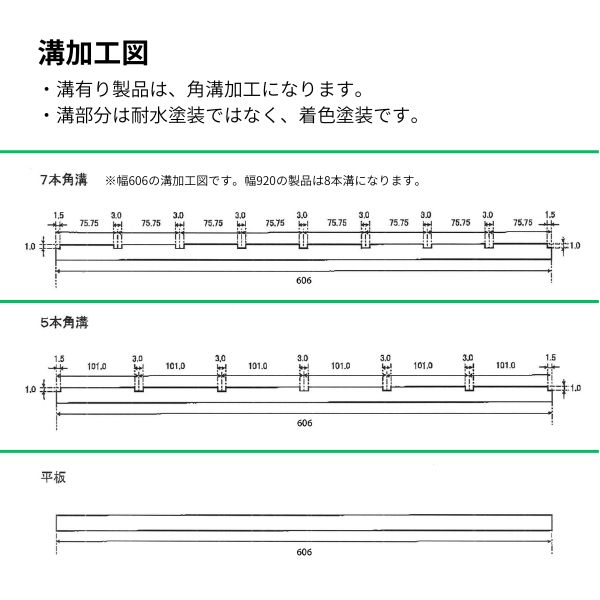 溝加工図

・溝有り製品は、角溝加工になります。
・溝部分は耐水塗装ではなく、着色塗装です。

7本角溝　※幅606の溝加工図です。幅920の製品は8本溝になります。

1.5　75.75　3.0　75.75　3.0　75.75　3.0　75.75　3.0　75.75　3.0　75.75　3.0　75.75　3.0　75.75　1.5

1.0　1.0

606

5本角溝

1.5　101.0　3.0　101.0　3.0　101.0　3.0　101.0　3.0　101.0　3.0　101.0　1.5

1.0　1.0

606

平板

606